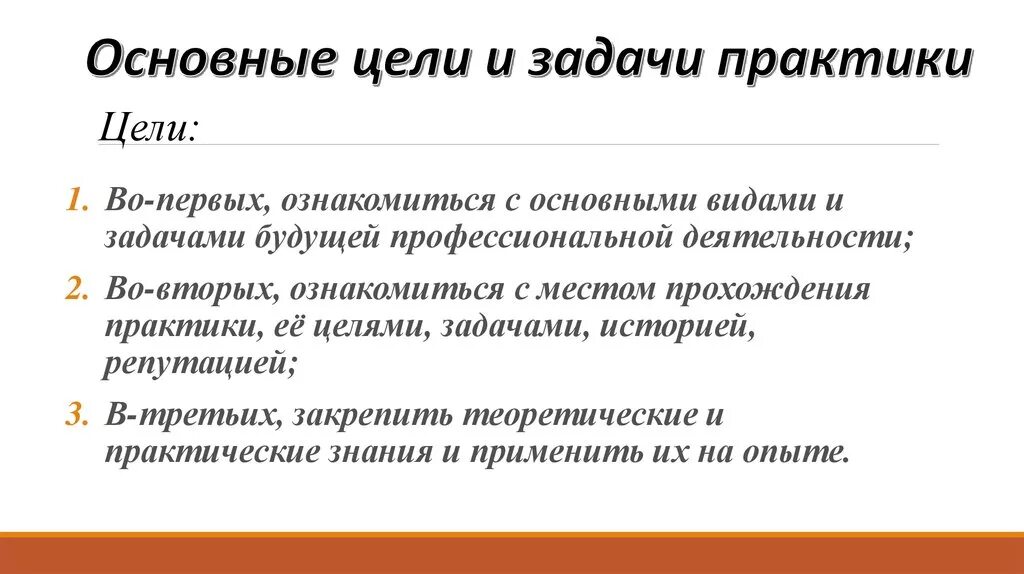 Основные цели и задачи практики

Цели:

1. Во-первых, ознакомиться с основными видами и задачами будущей профессиональной деятельности;
2. Во-вторых, ознакомиться с местом прохождения практики, её целями, задачами, историей, репутацией;
3. В-третьих, закрепить теоретические и практические знания и применить их на опыте.